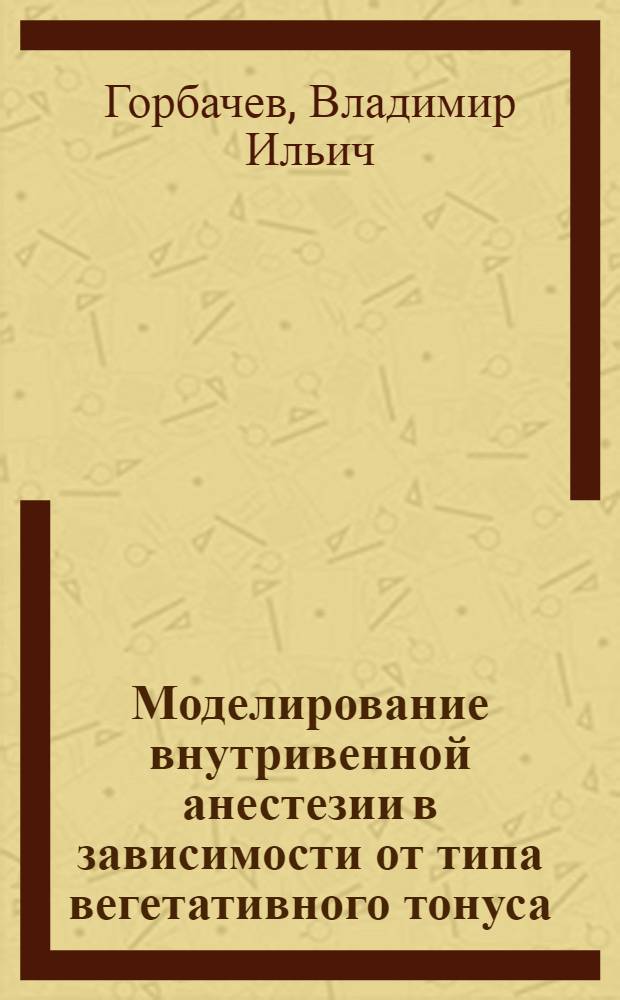 Горбачев, Владимир Ильич

Моделирование внутривенной анестезии в зависимости от типа вегетативного тонуса